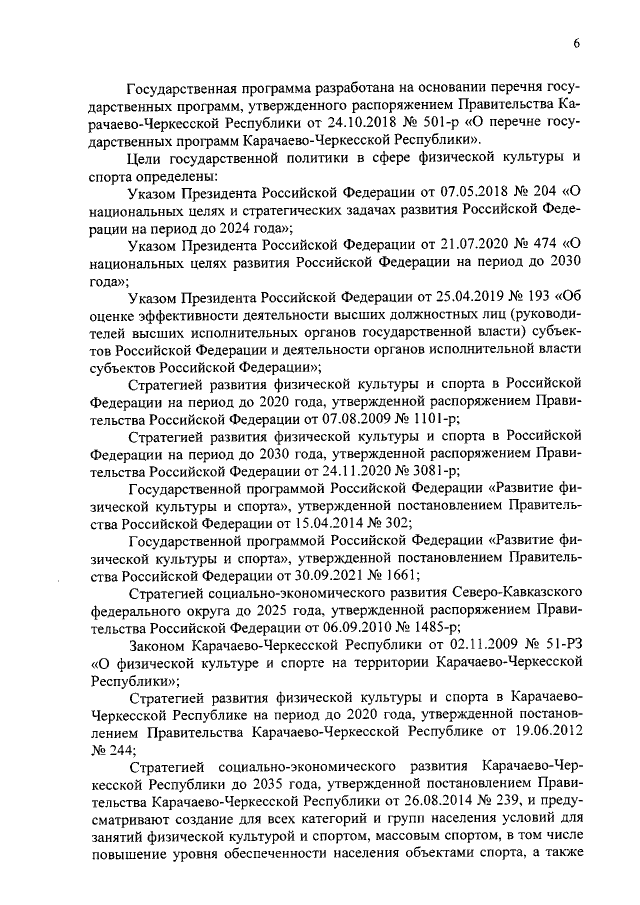 6

Государственная программа разработана на основании перечня государственных программ, утвержденного распоряжением Правительства Карачаево-Черкесской Республики от 24.10.2018 № 501-р «О перечне государственных программ Карачаево-Черкесской Республики».

Цели государственной политики в сфере физической культуры и спорта определены:

Указом Президента Российской Федерации от 07.05.2018 № 204 «О национальных целях и стратегических задачах развития Российской Федерации на период до 2024 года»;

Указом Президента Российской Федерации от 21.07.2020 № 474 «О национальных целях развития Российской Федерации на период до 2030 года»;

Указом Президента Российской Федерации от 25.04.2019 № 193 «Об оценке эффективности деятельности высших должностных лиц (руководителей высших исполнительных органов государственной власти) субъектов Российской Федерации и деятельности органов исполнительной власти субъектов Российской Федерации»;

Стратегией развития физической культуры и спорта в Российской Федерации на период до 2020 года, утвержденной распоряжением Правительства Российской Федерации от 07.08.2009 № 1101-р;

Стратегией развития физической культуры и спорта в Российской Федерации на период до 2030 года, утвержденной распоряжением Правительства Российской Федерации от 24.11.2020 № 3081-р;

Государственной программой Российской Федерации «Развитие физической культуры и спорта», утвержденной постановлением Правительства Российской Федерации от 15.04.2014 № 302;

Государственной программой Российской Федерации «Развитие физической культуры и спорта», утвержденной постановлением Правительства Российской Федерации от 30.09.2021 № 1661;

Стратегией социально-экономического развития Северо-Кавказского федерального округа до 2025 года, утвержденной распоряжением Правительства Российской Федерации от 06.09.2010 № 1485-р;

Законом Карачаево-Черкесской Республики от 02.11.2009 № 51-РЗ «О физической культуре и спорте на территории Карачаево-Черкесской Республики»;

Стратегией развития физической культуры и спорта в Карачаево-Черкесской Республике на период до 2020 года, утвержденной постановлением Правительства Карачаево-Черкесской Республике от 19.06.2012 № 244;

Стратегией социально-экономического развития Карачаево-Черкесской Республики до 2035 года, утвержденной постановлением Правительства Карачаево-Черкесской Республики от 26.08.2014 № 239, и предусматривают создание для всех категорий и групп населения условий для занятий физической культурой и спортом, массовым спортом, в том числе повышение уровня обеспеченности населения объектами спорта, а также